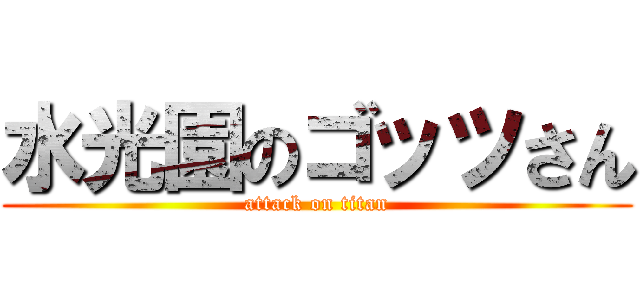 水光園のゴッツさん
attack on titan